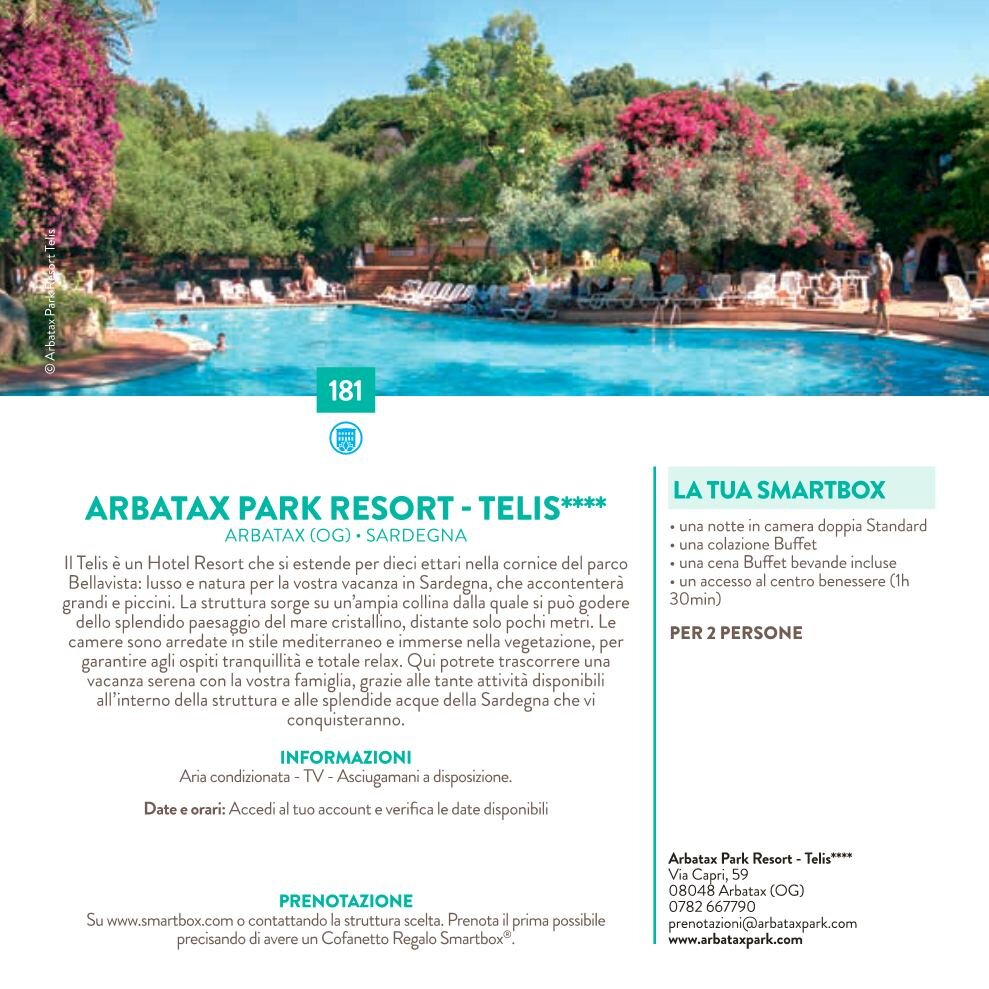 © Arbatax Park Resort Telis

181

ARBATAX PARK RESORT - TELIS****
ARBATAX (OG) • SARDEGNA

Il Telis è un Hotel Resort che si estende per dieci ettari nella cornice del parco Bellavista: lusso e natura per la vostra vacanza in Sardegna, che accontenterà grandi e piccini. La struttura sorge su un'ampia collina dalla quale si può godere dello splendido paesaggio del mare cristallino, distante solo pochi metri. Le camere sono arredate in stile mediterraneo e immerse nella vegetazione, per garantire agli ospiti tranquillità e totale relax. Qui potrete trascorrere una vacanza serena con la vostra famiglia, grazie alle tante attività disponibili all'interno della struttura e alle splendide acque della Sardegna che vi conquisteranno.

INFORMAZIONI
Aria condizionata - TV - Asciugamani a disposizione.

Date e orari: Accedi al tuo account e verifica le date disponibili

PRENOTAZIONE
Su www.smartbox.com o contattando la struttura scelta. Prenota il prima possibile precisando di avere un Cofanetto Regalo Smartbox®.

LA TUA SMARTBOX
• una notte in camera doppia Standard
• una colazione Buffet
• una cena Buffet bevande incluse
• un accesso al centro benessere (1h 30min)

PER 2 PERSONE

Arbatax Park Resort - Telis****
Via Capri, 59
08048 Arbatax (OG)
0782 667790
prenotazioni@arbataxpark.com
www.arbataxpark.com